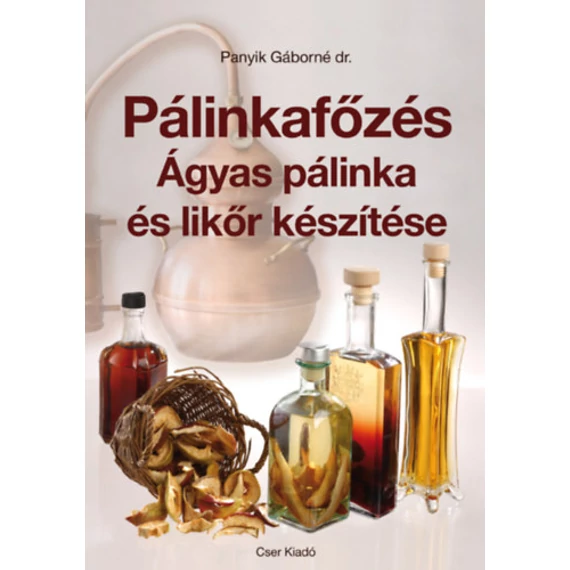 Panyik Gáborné dr.

Pálinkafőzés
Ágyas pálinka
és likőr készítése

Cser Kiadó